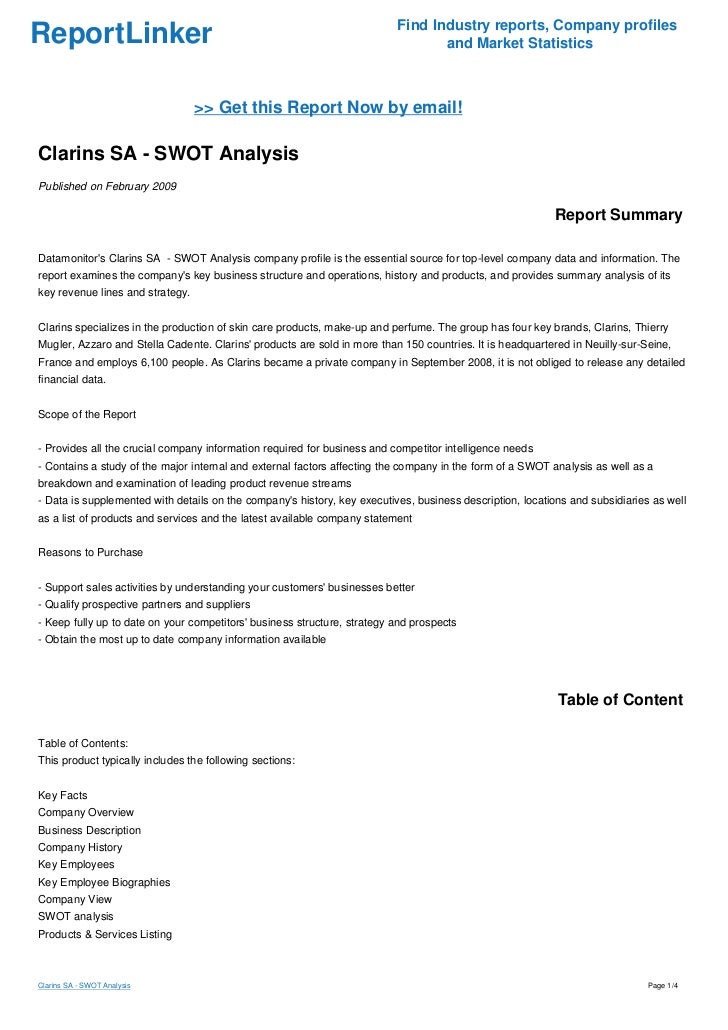 ReportLinker

Find Industry reports, Company profiles and Market Statistics

>> Get this Report Now by email!

Clarins SA - SWOT Analysis

Published on February 2009

Report Summary

Datamonitor's Clarins SA - SWOT Analysis company profile is the essential source for top-level company data and information. The report examines the company's key business structure and operations, history and products, and provides summary analysis of its key revenue lines and strategy.

Clarins specializes in the production of skin care products, make-up and perfume. The group has four key brands, Clarins, Thierry Mugler, Azzaro and Stella Cadente. Clarins' products are sold in more than 150 countries. It is headquartered in Neuilly-sur-Seine, France and employs 6,100 people. As Clarins became a private company in September 2008, it is not obliged to release any detailed financial data.

Scope of the Report

- Provides all the crucial company information required for business and competitor intelligence needs
- Contains a study of the major internal and external factors affecting the company in the form of a SWOT analysis as well as a breakdown and examination of leading product revenue streams
- Data is supplemented with details on the company's history, key executives, business description, locations and subsidiaries as well as a list of products and services and the latest available company statement

Reasons to Purchase

- Support sales activities by understanding your customers' businesses better
- Qualify prospective partners and suppliers
- Keep fully up to date on your competitors' business structure, strategy and prospects
- Obtain the most up to date company information available

Table of Content

Table of Contents:
This product typically includes the following sections:

Key Facts
Company Overview
Business Description
Company History
Key Employees
Key Employee Biographies
Company View
SWOT analysis
Products & Services Listing

Clarins SA - SWOT Analysis

Page 1/4